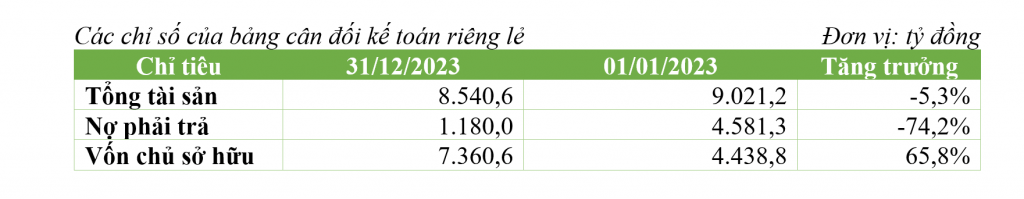 Các chỉ số của bảng cân đối kế toán riêng lẻ

Đơn vị: tỷ đồng

| Chỉ tiêu | 31/12/2023 | 01/01/2023 | Tăng trưởng |
|---|---|---|---|
| Tổng tài sản | 8.540,6 | 9.021,2 | -5,3% |
| Nợ phải trả | 1.180,0 | 4.581,3 | -74,2% |
| Vốn chủ sở hữu | 7.360,6 | 4.438,8 | 65,8% |